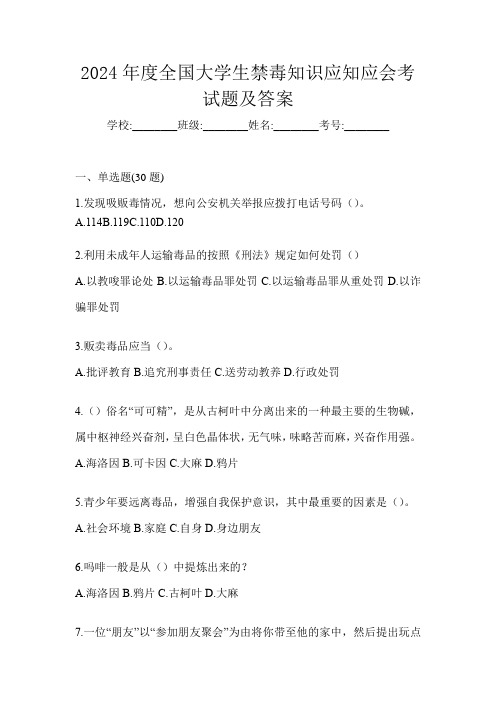 2024 年度全国大学生禁毒知识应知应会考试题及答案

学校:________班级:________姓名:________考号:________

一、单选题(30 题)

1.发现吸贩毒情况，想向公安机关举报应拨打电话号码（）。

A.114B.119C.110D.120

2.利用未成年人运输毒品的按照《刑法》规定如何处罚（）

A.以教唆罪论处 B.以运输毒品罪处罚 C.以运输毒品罪从重处罚 D.以诈骗罪处罚

3.贩卖毒品应当（）。

A.批评教育 B.追究刑事责任 C.送劳动教养 D.行政处罚

4.（）俗名“可可精”，是从古柯叶中分离出来的一种最主要的生物碱，属中枢神经兴奋剂，呈白色晶体状，无气味，味略苦而麻，兴奋作用强。

A.海洛因 B.可卡因 C.大麻 D.鸦片

5.青少年要远离毒品，增强自我保护意识，其中最重要的因素是（）。

A.社会环境 B.家庭 C.自身 D.身边朋友

6.吗啡一般是从（）中提炼出来的？

A.海洛因 B.鸦片 C.古柯叶 D.大麻

7.一位“朋友”以“参加朋友聚会”为由将你带至他的家中，然后提出玩点